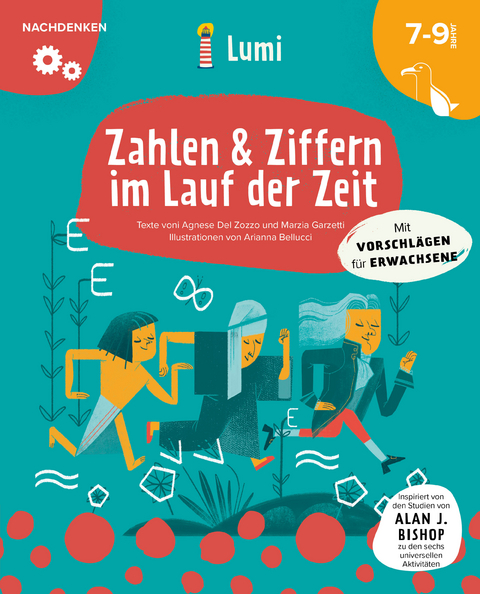 NACHDENKEN

Lumi

7-9 JAHRE

Zahlen & Ziffern im Lauf der Zeit

Texte voni Agnese Del Zozzo und Marzia Garzetti
Illustrationen von Arianna Bellucci

Mit VORSCHLÄGEN für ERWACHSENE

Inspiriert von den Studien von ALAN J. BISHOP zu den sechs universellen Aktivitäten